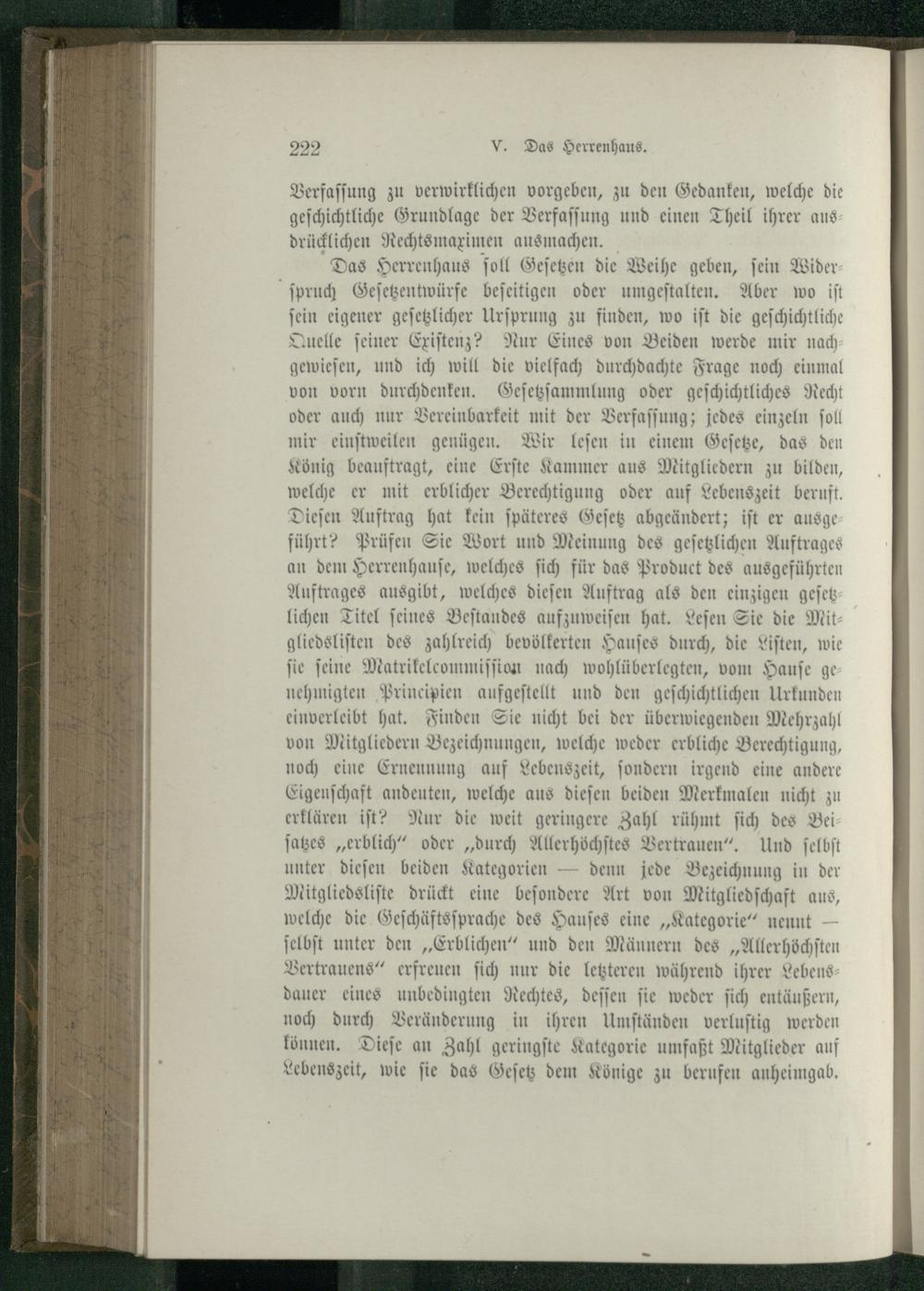 222 V. Das Herrenhaus.

Verfassung zu verwirklichen vorgeben, zu den Gedanken, welche die geschichtliche Grundlage der Verfassung und einen Theil ihrer ausdrücklichen Rechtsmaximen ausmachen.

Das Herrenhaus soll Gesetzen die Weihe geben, sein Widerspruch Gesetzentwürfe beseitigen oder umgestalten. Aber wo ist sein eigener gesetzlicher Ursprung zu finden, wo ist die geschichtliche Quelle seiner Existenz? Nur Eines von Beiden werde mir nachgewiesen, und ich will die vielfach durchdachte Frage noch einmal von vorn durchdenken. Gesetzsammlung oder geschichtliches Recht oder auch nur Vereinbarkeit mit der Verfassung; jedes einzeln soll mir einstweilen genügen. Wir lesen in einem Gesetze, das den König beauftragt, eine Erste Kammer aus Mitgliedern zu bilden, welche er mit erblicher Berechtigung oder auf Lebenszeit beruft. Diesen Auftrag hat kein späteres Gesetz abgeändert; ist er ausgeführt? Prüfen Sie Wort und Meinung des gesetzlichen Auftrages an dem Herrenhause, welches sich für das Product des ausgeführten Auftrages ausgibt, welches diesen Auftrag als den einzigen gesetzlichen Titel seines Bestandes aufzuweisen hat. Lesen Sie die Mitgliedslisten des zahlreich bevölkerten Hauses durch, die Listen, wie sie seine Matrikelcommission nach wohlüberlegten, vom Hause genehmigten Principien aufgestellt und den geschichtlichen Urkunden einverleibt hat. Finden Sie nicht bei der überwiegenden Mehrzahl von Mitgliedern Bezeichnungen, welche weder erbliche Berechtigung, noch eine Ernennung auf Lebenszeit, sondern irgend eine andere Eigenschaft andeuten, welche aus diesen beiden Merkmalen nicht zu erklären ist? Nur die weit geringere Zahl rühmt sich des Beisatzes „erblich" oder „durch Allerhöchstes Vertrauen". Und selbst unter diesen beiden Kategorien — denn jede Bezeichnung in der Mitgliedsliste drückt eine besondere Art von Mitgliedschaft aus, welche die Geschäftssprache des Hauses eine „Kategorie" nennt — selbst unter den „Erblichen" und den Männern des „Allerhöchsten Vertrauens" erfreuen sich nur die letzteren während ihrer Lebensdauer eines unbedingten Rechtes, dessen sie weder sich entäußern, noch durch Veränderung in ihren Umständen verlustig werden können. Diese an Zahl geringste Kategorie umfaßt Mitglieder auf Lebenszeit, wie sie das Gesetz dem Könige zu berufen anheimgab.